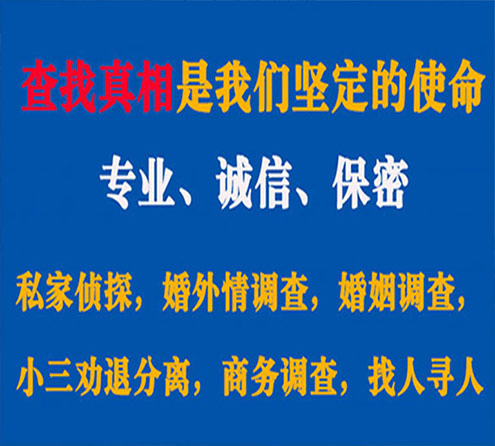 查找真相是我们坚定的使命

专业、诚信、保密

私家侦探，婚外情调查，婚姻调查，

小三劝退分离，商务调查，找人寻人